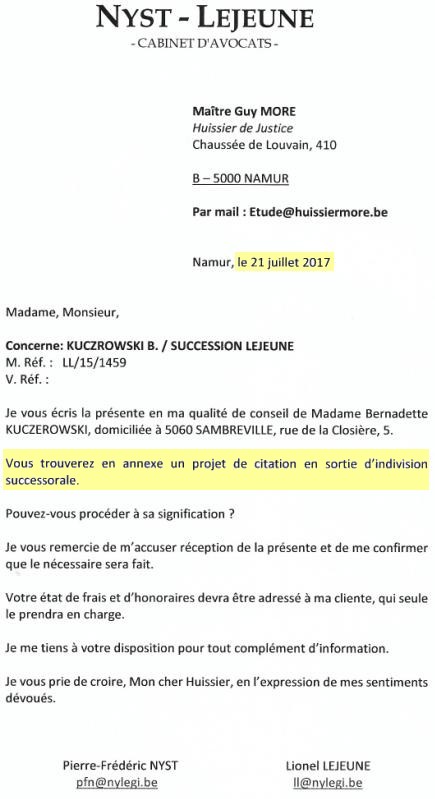 NYST - LEJEUNE
- CABINET D'AVOCATS -

Maître Guy MORE
Huissier de Justice
Chaussée de Louvain, 410

B – 5000 NAMUR

Par mail : Etude@huissiermore.be

Namur, le 21 juillet 2017

Madame, Monsieur,

Concerne: KUCZROWSKI B. / SUCCESSION LEJEUNE
M. Réf. : LL/15/1459
V. Réf. :

Je vous écris la présente en ma qualité de conseil de Madame Bernadette KUCZEROWSKI, domiciliée à 5060 SAMBREVILLE, rue de la Closière, 5.

Vous trouverez en annexe un projet de citation en sortie d'indivision successorale.

Pouvez-vous procéder à sa signification ?

Je vous remercie de m'accuser réception de la présente et de me confirmer que le nécessaire sera fait.

Votre état de frais et d'honoraires devra être adressé à ma cliente, qui seule le prendra en charge.

Je me tiens à votre disposition pour tout complément d'information.

Je vous prie de croire, Mon cher Huissier, en l'expression de mes sentiments dévoués.

Pierre-Frédéric NYST
pfn@nylegi.be

Lionel LEJEUNE
ll@nylegi.be